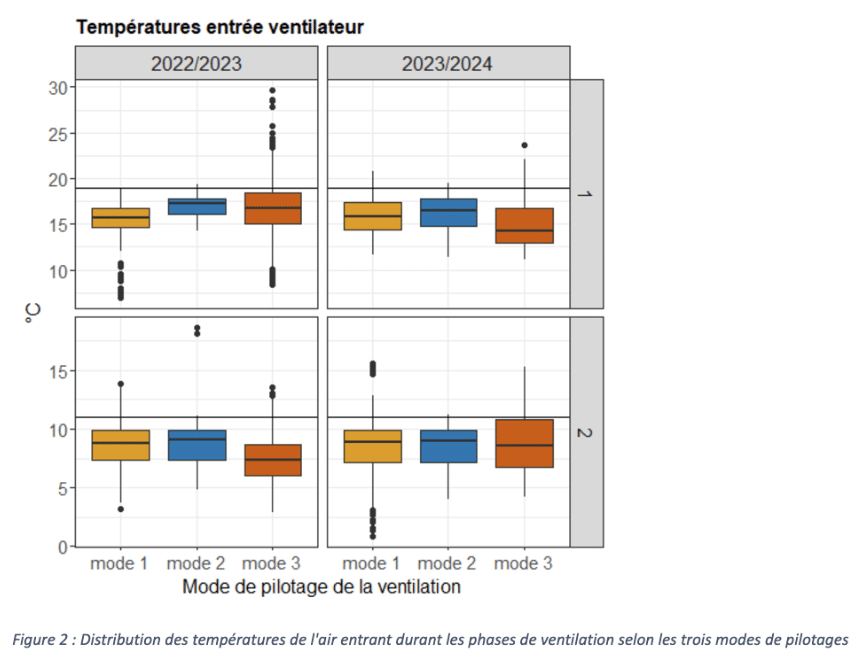 Températures entrée ventilateur

2022/2023

2023/2024

30
25
20
15
10

1

°C

15
10
5
0

2

mode 1 mode 2 mode 3 mode 1 mode 2 mode 3

Mode de pilotage de la ventilation

Figure 2 : Distribution des températures de l'air entrant durant les phases de ventilation selon les trois modes de pilotages